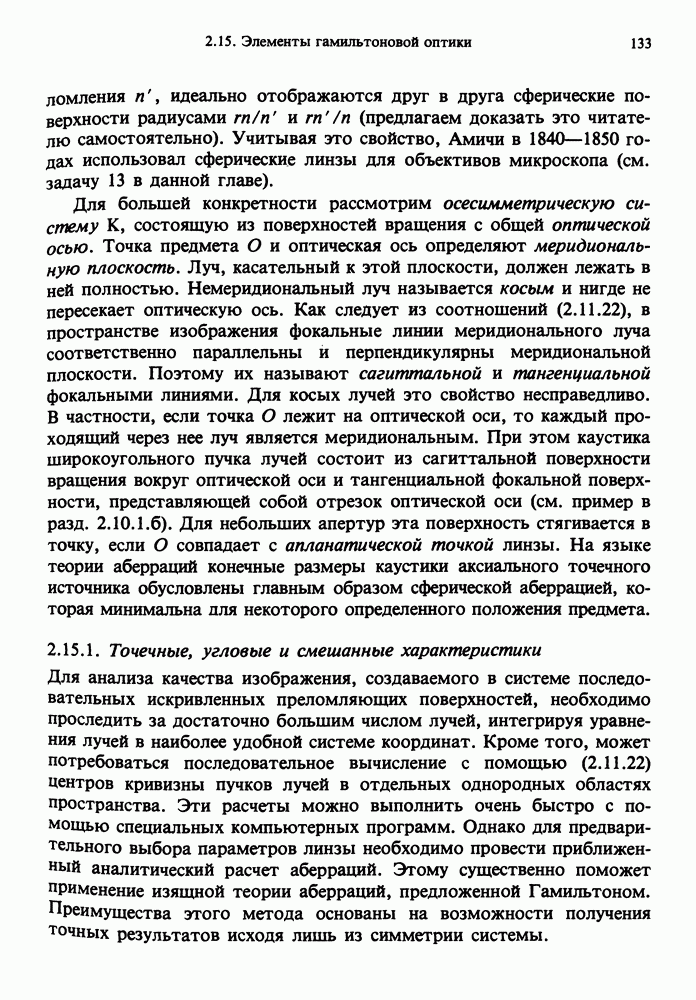 2.15. Элементы гамильтоновой оптики 133

ломления $n'$, идеально отображаются друг в друга сферические поверхности радиусами $rn/n'$ и $rn'/n$ (предлагаем доказать это читателю самостоятельно). Учитывая это свойство, Амичи в 1840—1850 годах использовал сферические линзы для объективов микроскопа (см. задачу 13 в данной главе).

Для большей конкретности рассмотрим осесимметрическую систему K, состоящую из поверхностей вращения с общей оптической осью. Точка предмета $O$ и оптическая ось определяют меридиональную плоскость. Луч, касательный к этой плоскости, должен лежать в ней полностью. Немеридиональный луч называется косым и нигде не пересекает оптическую ось. Как следует из соотношений (2.11.22), в пространстве изображения фокальные линии меридионального луча соответственно параллельны и перпендикулярны меридиональной плоскости. Поэтому их называют сагиттальной и тангенциальной фокальными линиями. Для косых лучей это свойство несправедливо. В частности, если точка $O$ лежит на оптической оси, то каждый проходящий через нее луч является меридиональным. При этом каустика широкоугольного пучка лучей состоит из сагиттальной поверхности вращения вокруг оптической оси и тангенциальной фокальной поверхности, представляющей собой отрезок оптической оси (см. пример в разд. 2.10.1.б). Для небольших апертур эта поверхность стягивается в точку, если $O$ совпадает с апланатической точкой линзы. На языке теории аберраций конечные размеры каустики аксиального точечного источника обусловлены главным образом сферической аберрацией, которая минимальна для некоторого определенного положения предмета.

2.15.1. Точечные, угловые и смешанные характеристики

Для анализа качества изображения, создаваемого в системе последовательных искривленных преломляющих поверхностей, необходимо проследить за достаточно большим числом лучей, интегрируя уравнения лучей в наиболее удобной системе координат. Кроме того, может потребоваться последовательное вычисление с помощью (2.11.22) центров кривизны пучков лучей в отдельных однородных областях пространства. Эти расчеты можно выполнить очень быстро с помощью специальных компьютерных программ. Однако для предварительного выбора параметров линзы необходимо провести приближенный аналитический расчет аберраций. Этому существенно поможет применение изящной теории аберраций, предложенной Гамильтоном. Преимущества этого метода основаны на возможности получения точных результатов исходя лишь из симметрии системы.